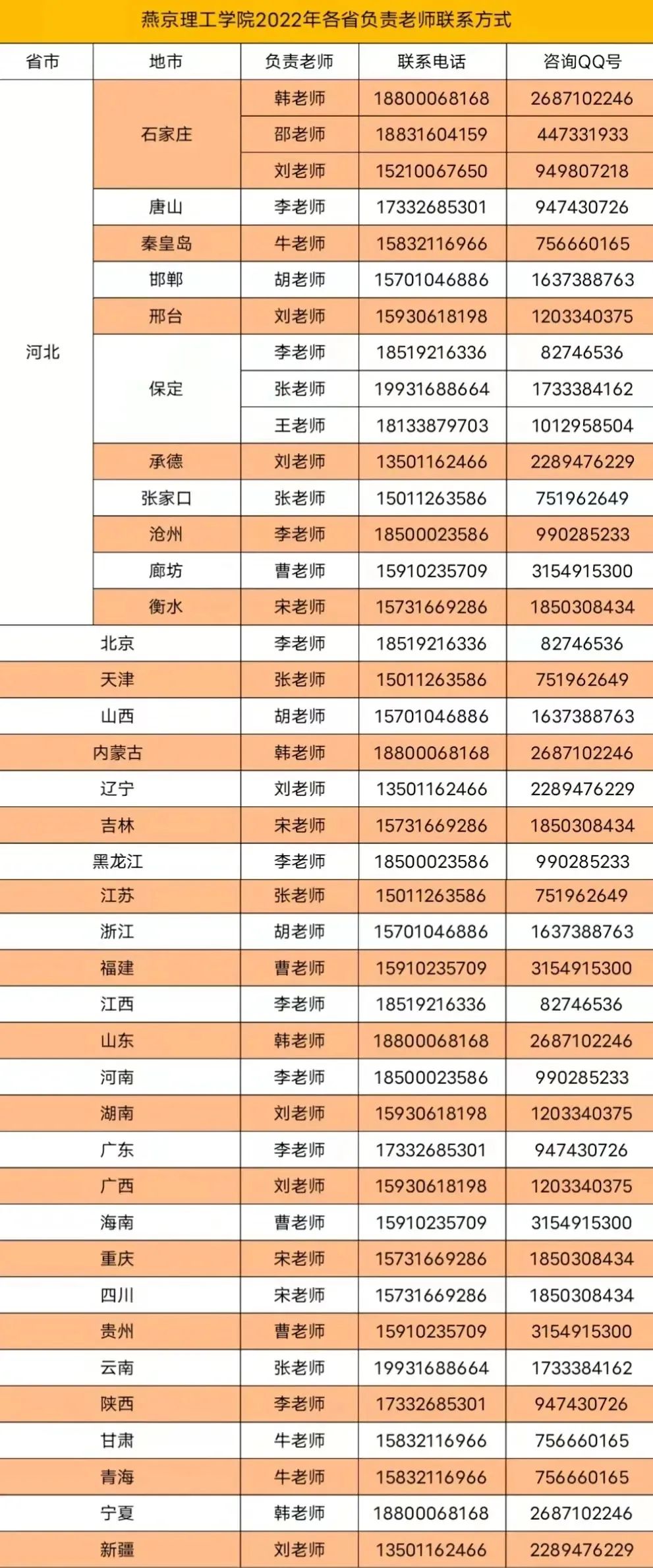 燕京理工学院2022年各省负责老师联系方式

| 省市 | 地市 | 负责老师 | 联系电话 | 咨询QQ号 |
|---|---|---|---|---|
| 河北 | 石家庄 | 韩老师 | 18800068168 | 2687102246 |
| | | 邵老师 | 18831604159 | 447331933 |
| | | 刘老师 | 15210067650 | 949807218 |
| | 唐山 | 李老师 | 17332685301 | 947430726 |
| | 秦皇岛 | 牛老师 | 15832116966 | 756660165 |
| | 邯郸 | 胡老师 | 15701046886 | 1637388763 |
| | 邢台 | 刘老师 | 15930618198 | 1203340375 |
| | 保定 | 李老师 | 18519216336 | 82746536 |
| | | 张老师 | 19931688664 | 1733384162 |
| | | 王老师 | 18133879703 | 1012958504 |
| | 承德 | 刘老师 | 13501162466 | 2289476229 |
| | 张家口 | 张老师 | 15011263586 | 751962649 |
| | 沧州 | 李老师 | 18500023586 | 990285233 |
| | 廊坊 | 曹老师 | 15910235709 | 3154915300 |
| | 衡水 | 宋老师 | 15731669286 | 1850308434 |
| 北京 | | 李老师 | 18519216336 | 82746536 |
| 天津 | | 张老师 | 15011263586 | 751962649 |
| 山西 | | 胡老师 | 15701046886 | 1637388763 |
| 内蒙古 | | 韩老师 | 18800068168 | 2687102246 |
| 辽宁 | | 刘老师 | 13501162466 | 2289476229 |
| 吉林 | | 宋老师 | 15731669286 | 1850308434 |
| 黑龙江 | | 李老师 | 18500023586 | 990285233 |
| 江苏 | | 张老师 | 15011263586 | 751962649 |
| 浙江 | | 胡老师 | 15701046886 | 1637388763 |
| 福建 | | 曹老师 | 15910235709 | 3154915300 |
| 江西 | | 李老师 | 18519216336 | 82746536 |
| 山东 | | 韩老师 | 18800068168 | 2687102246 |
| 河南 | | 李老师 | 18500023586 | 990285233 |
| 湖南 | | 刘老师 | 15930618198 | 1203340375 |
| 广东 | | 李老师 | 17332685301 | 947430726 |
| 广西 | | 刘老师 | 15930618198 | 1203340375 |
| 海南 | | 曹老师 | 15910235709 | 3154915300 |
| 重庆 | | 宋老师 | 15731669286 | 1850308434 |
| 四川 | | 宋老师 | 15731669286 | 1850308434 |
| 贵州 | | 曹老师 | 15910235709 | 3154915300 |
| 云南 | | 张老师 | 19931688664 | 1733384162 |
| 陕西 | | 李老师 | 17332685301 | 947430726 |
| 甘肃 | | 牛老师 | 15832116966 | 756660165 |
| 青海 | | 牛老师 | 15832116966 | 756660165 |
| 宁夏 | | 韩老师 | 18800068168 | 2687102246 |
| 新疆 | | 刘老师 | 13501162466 | 2289476229 |